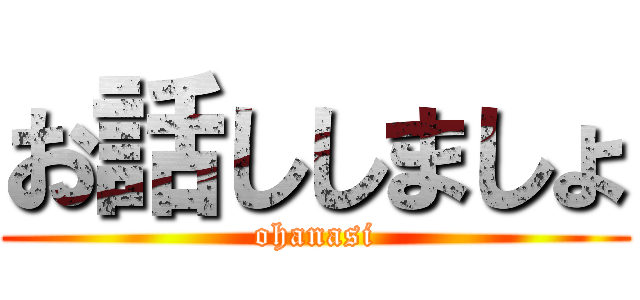 お話ししましょ
ohanasi